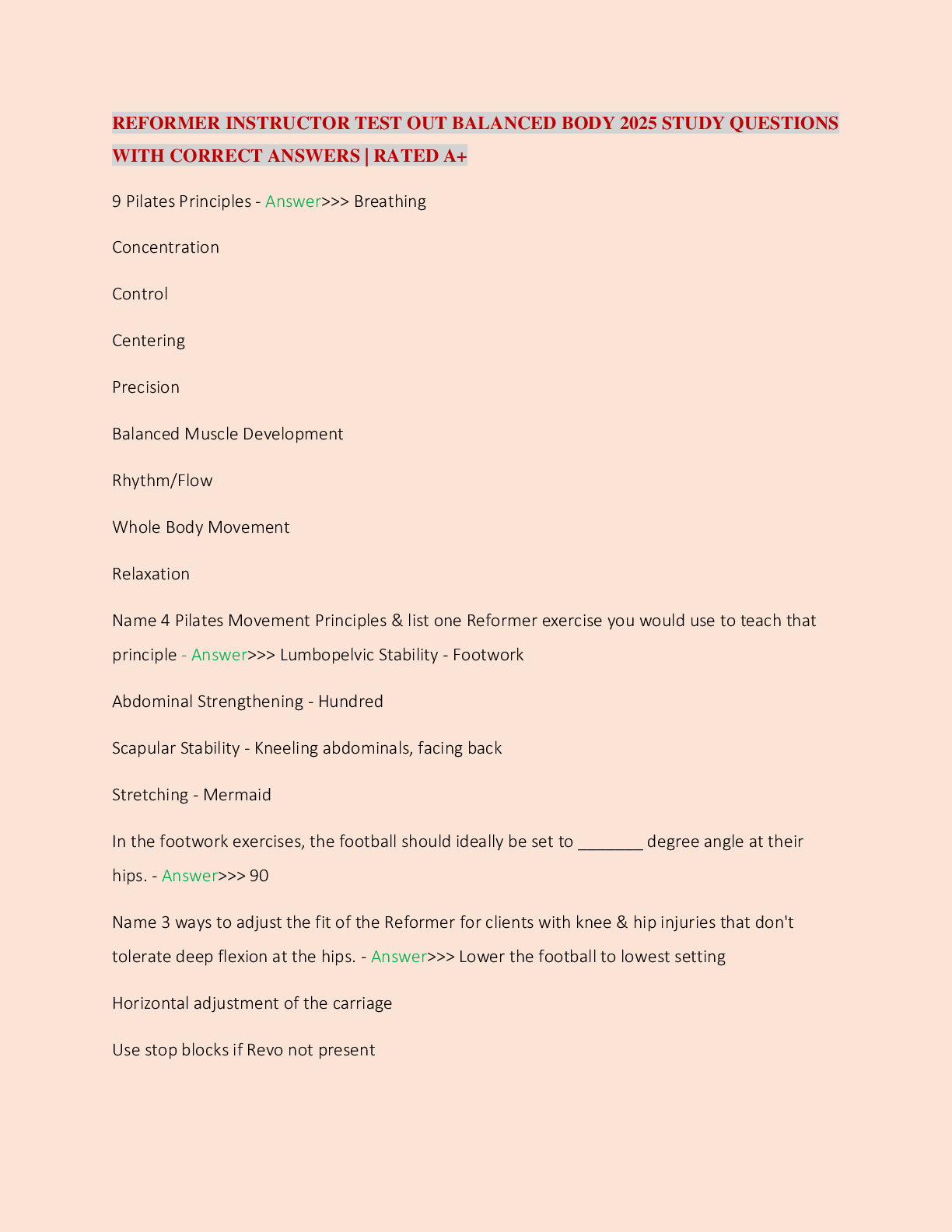 REFORMER INSTRUCTOR TEST OUT BALANCED BODY 2025 STUDY QUESTIONS WITH CORRECT ANSWERS | RATED A+

9 Pilates Principles - Answer>>> Breathing

Concentration

Control

Centering

Precision

Balanced Muscle Development

Rhythm/Flow

Whole Body Movement

Relaxation

Name 4 Pilates Movement Principles & list one Reformer exercise you would use to teach that principle - Answer>>> Lumbopelvic Stability - Footwork

Abdominal Strengthening - Hundred

Scapular Stability - Kneeling abdominals, facing back

Stretching - Mermaid

In the footwork exercises, the football should ideally be set to _______ degree angle at their hips. - Answer>>> 90

Name 3 ways to adjust the fit of the Reformer for clients with knee & hip injuries that don't tolerate deep flexion at the hips. - Answer>>> Lower the football to lowest setting

Horizontal adjustment of the carriage

Use stop blocks if Revo not present